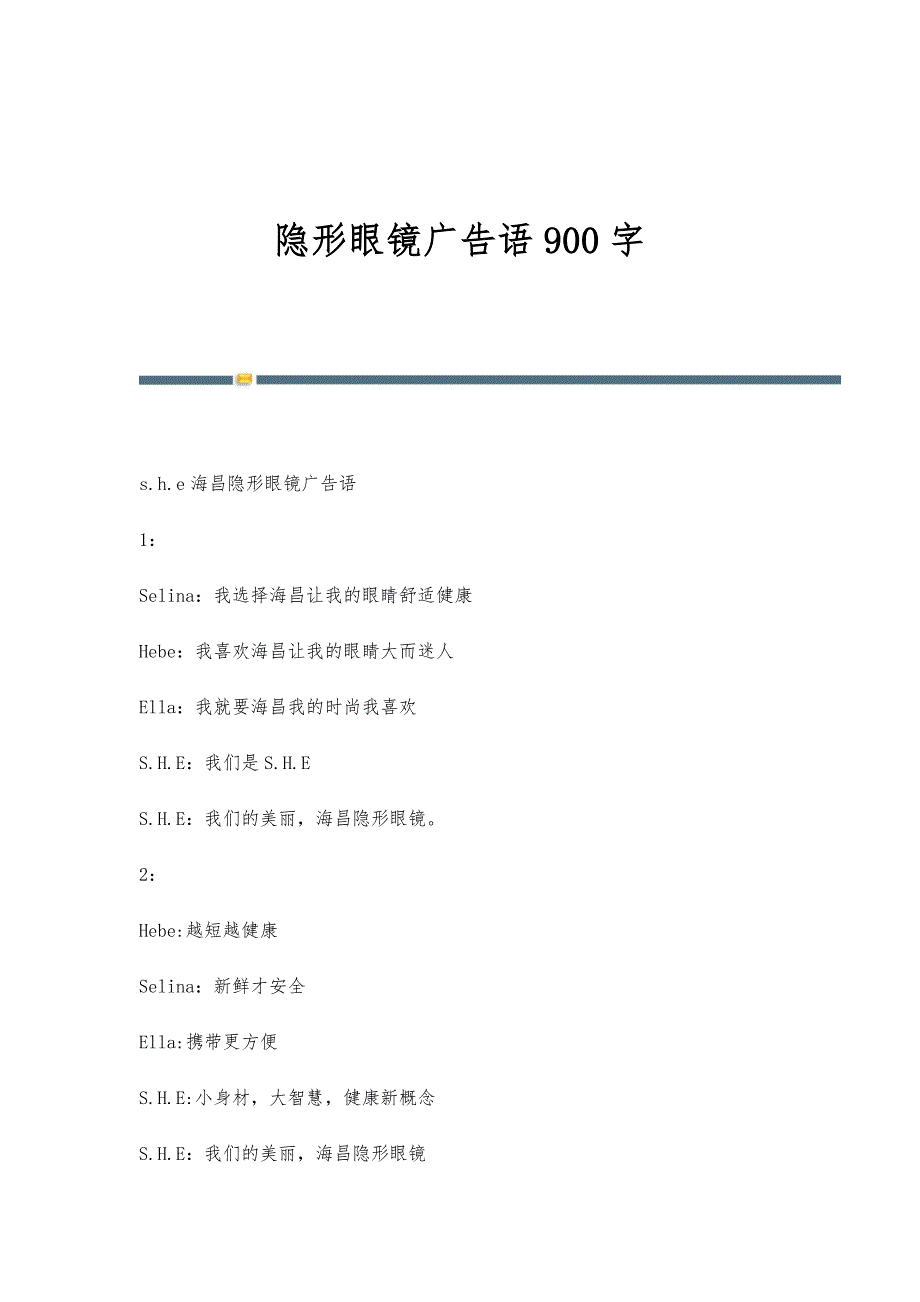 隐形眼镜广告语900字

s.h.e海昌隐形眼镜广告语

1：

Selina：我选择海昌让我的眼睛舒适健康

Hebe：我喜欢海昌让我的眼睛大而迷人

Ella：我就要海昌我的时尚我喜欢

S.H.E：我们是S.H.E

S.H.E：我们的美丽，海昌隐形眼镜。

2：

Hebe:越短越健康

Selina：新鲜才安全

Ella:携带更方便

S.H.E:小身材，大智慧，健康新概念

S.H.E：我们的美丽，海昌隐形眼镜